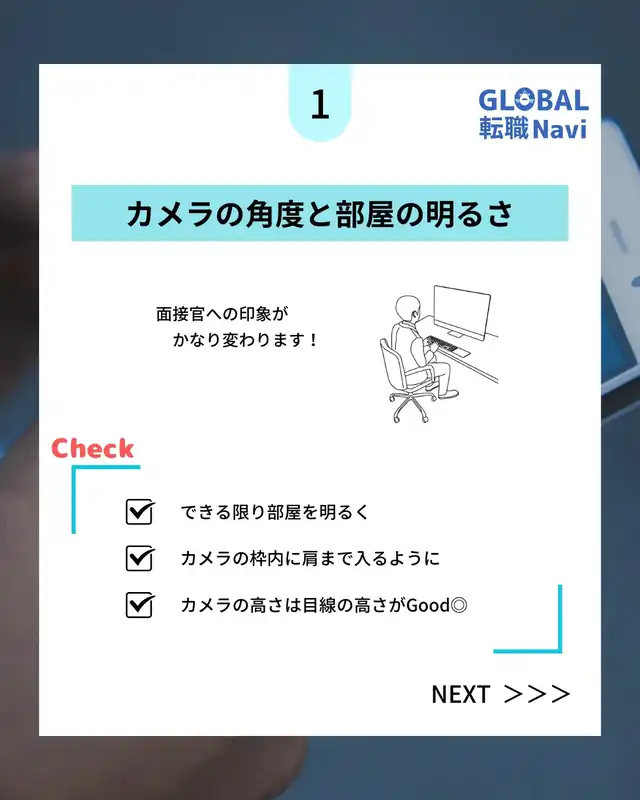 1

GLOBAL
転職Navi

カメラの角度と部屋の明るさ

面接官への印象が
かなり変わります！

Check

☑ できる限り部屋を明るく

☑ カメラの枠内に肩まで入るように

☑ カメラの高さは目線の高さがGood◎

NEXT ＞＞＞